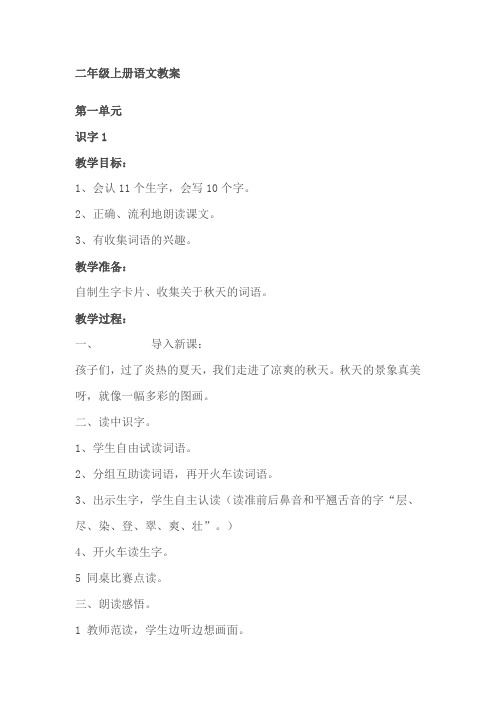 二年级上册语文教案

第一单元

识字 1

教学目标：

1、会认 11 个生字，会写 10 个字。

2、正确、流利地朗读课文。

3、有收集词语的兴趣。

教学准备：

自制生字卡片、收集关于秋天的词语。

教学过程：

一、　　导入新课：

孩子们，过了炎热的夏天，我们走进了凉爽的秋天。秋天的景象真美呀，就像一幅多彩的图画。

二、读中识字。

1、学生自由试读词语。

2、分组互助读词语，再开火车读词语。

3、出示生字，学生自主认读（读准前后鼻音和平翘舌音的字“层、尽、染、登、翠、爽、壮”。）

4、开火车读生字。

5 同桌比赛点读。

三、朗读感悟。

1 教师范读，学生边听边想画面。